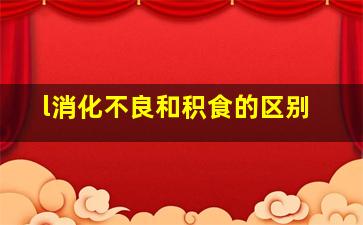 l消化不良和积食的区别